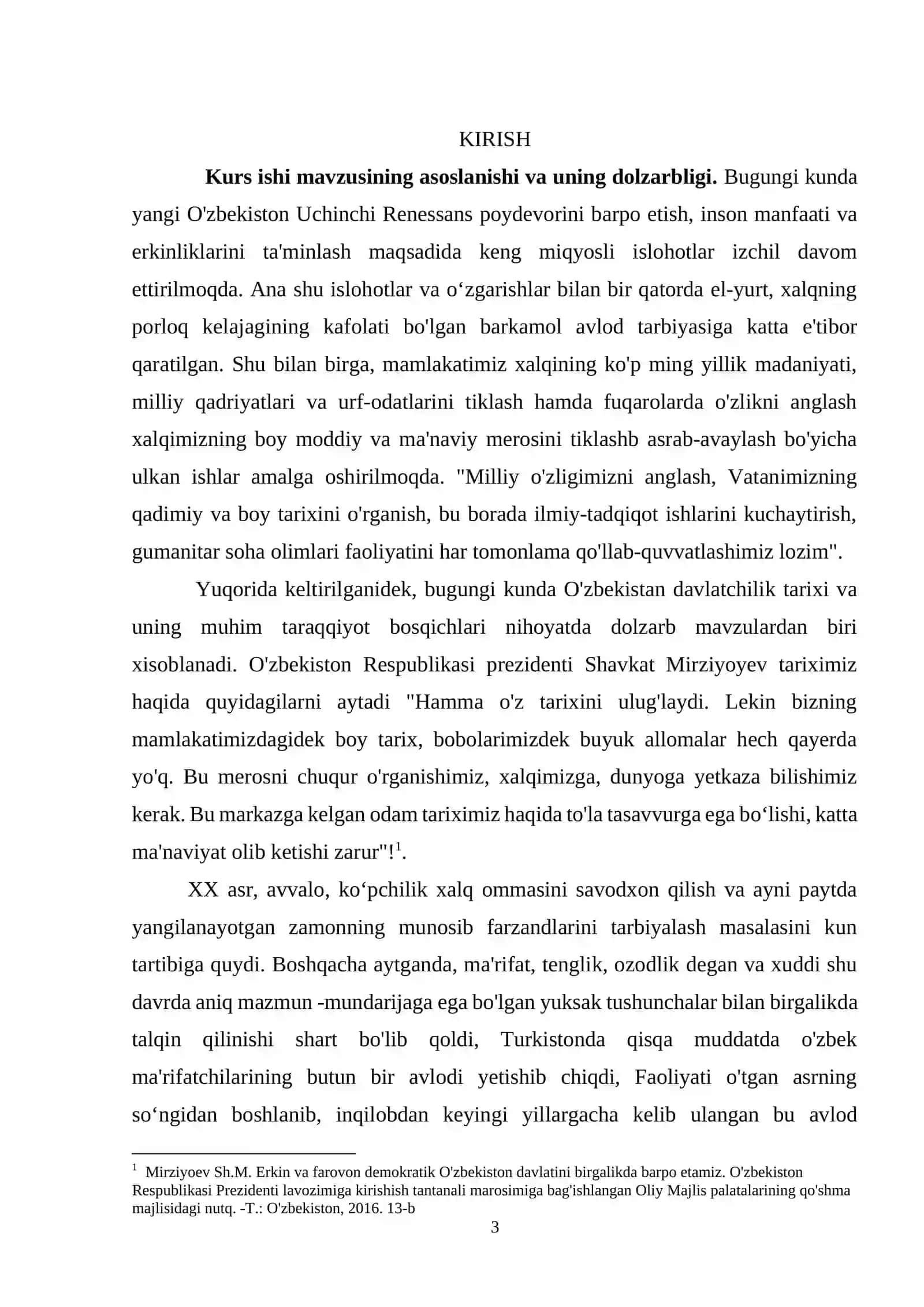 KIRISH

Kurs ishi mavzusining asoslanishi va uning dolzarbligi. Bugungi kunda yangi O'zbekiston Uchinchi Renessans poydevorini barpo etish, inson manfaati va erkinliklarini ta'minlash maqsadida keng miqyosli islohotlar izchil davom ettirilmoqda. Ana shu islohotlar va o'zgarishlar bilan bir qatorda el-yurt, xalqning porloq kelajagining kafolati bo'lgan barkamol avlod tarbiyasiga katta e'tibor qaratilgan. Shu bilan birga, mamlakatimiz xalqining ko'p ming yillik madaniyati, milliy qadriyatlari va urf-odatlarini tiklash hamda fuqarolarda o'zlikni anglash xalqimizning boy moddiy va ma'naviy merosini tiklashb asrab-avaylash bo'yicha ulkan ishlar amalga oshirilmoqda. "Milliy o'zligimizni anglash, Vatanimizning qadimiy va boy tarixini o'rganish, bu borada ilmiy-tadqiqot ishlarini kuchaytirish, gumanitar soha olimlari faoliyatini har tomonlama qo'llab-quvvatlashimiz lozim".

Yuqorida keltirilganidek, bugungi kunda O'zbekistan davlatchilik tarixi va uning muhim taraqqiyot bosqichlari nihoyatda dolzarb mavzulardan biri xisoblanadi. O'zbekiston Respublikasi prezidenti Shavkat Mirziyoyev tariximiz haqida quyidagilarni aytadi "Hamma o'z tarixini ulug'laydi. Lekin bizning mamlakatimizdagidek boy tarix, bobolarimizdek buyuk allomalar hech qayerda yo'q. Bu merosni chuqur o'rganishimiz, xalqimizga, dunyoga yetkaza bilishimiz kerak. Bu markazga kelgan odam tariximiz haqida to'la tasavvurga ega bo'lishi, katta ma'naviyat olib ketishi zarur"!$^{1}$.

XX asr, avvalo, ko'pchilik xalq ommasini savodxon qilish va ayni paytda yangilanayotgan zamonning munosib farzandlarini tarbiyalash masalasini kun tartibiga quydi. Boshqacha aytganda, ma'rifat, tenglik, ozodlik degan va xuddi shu davrda aniq mazmun -mundarijaga ega bo'lgan yuksak tushunchalar bilan birgalikda talqin qilinishi shart bo'lib qoldi, Turkistonda qisqa muddatda o'zbek ma'rifatchilarining butun bir avlodi yetishib chiqdi, Faoliyati o'tgan asrning so'ngidan boshlanib, inqilobdan keyingi yillargacha kelib ulangan bu avlod

$^{1}$ Mirziyoev Sh.M. Erkin va farovon demokratik O'zbekiston davlatini birgalikda barpo etamiz. O'zbekiston Respublikasi Prezidenti lavozimiga kirishish tantanali marosimiga bag'ishlangan Oliy Majlis palatalarining qo'shma majlisidagi nutq. -T.: O'zbekiston, 2016. 13-b

3